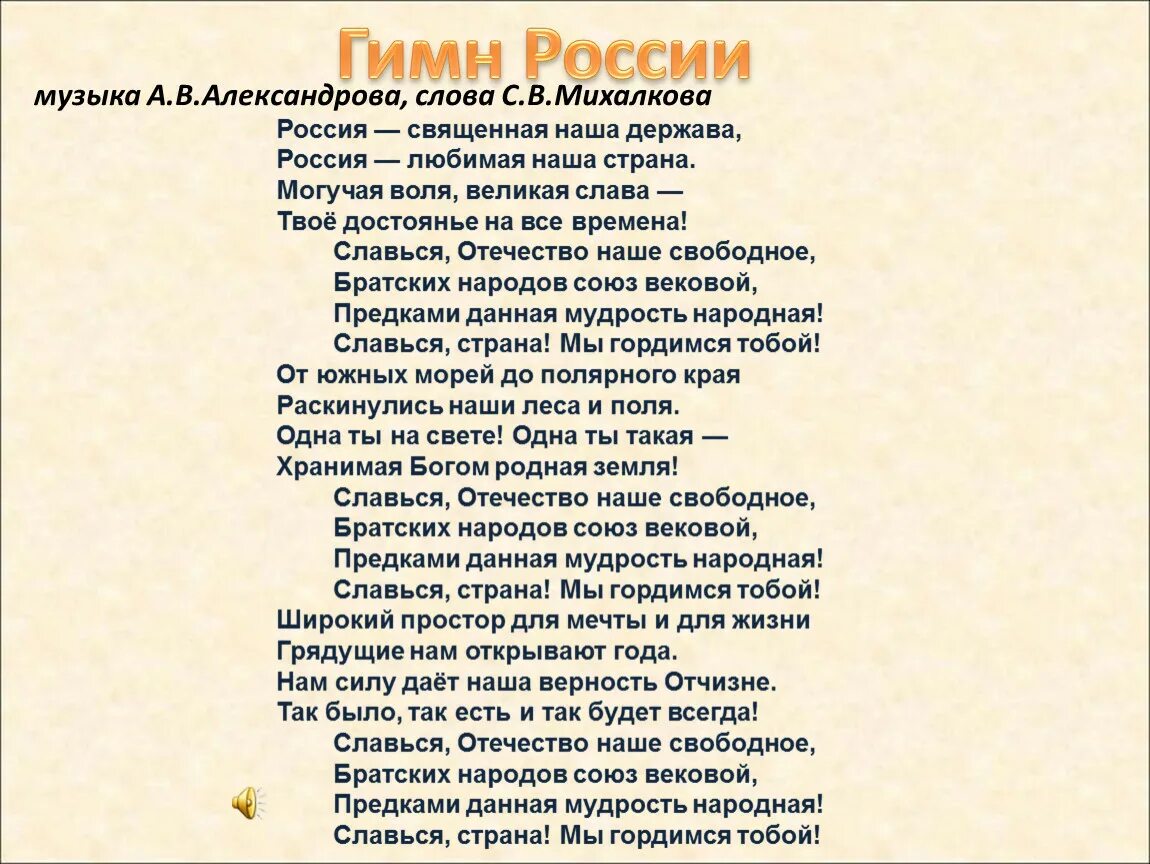 Гимн России
музыка А.В.Александрова, слова С.В.Михалкова

Россия — священная наша держава,
Россия — любимая наша страна.
Могучая воля, великая слава —
Твоё достоянье на все времена!
Славься, Отечество наше свободное,
Братских народов союз вековой,
Предками данная мудрость народная!
Славься, страна! Мы гордимся тобой!
От южных морей до полярного края
Раскинулись наши леса и поля.
Одна ты на свете! Одна ты такая —
Хранимая Богом родная земля!
Славься, Отечество наше свободное,
Братских народов союз вековой,
Предками данная мудрость народная!
Славься, страна! Мы гордимся тобой!
Широкий простор для мечты и для жизни
Грядущие нам открывают года.
Нам силу даёт наша верность Отчизне.
Так было, так есть и так будет всегда!
Славься, Отечество наше свободное,
Братских народов союз вековой,
Предками данная мудрость народная!
Славься, страна! Мы гордимся тобой!